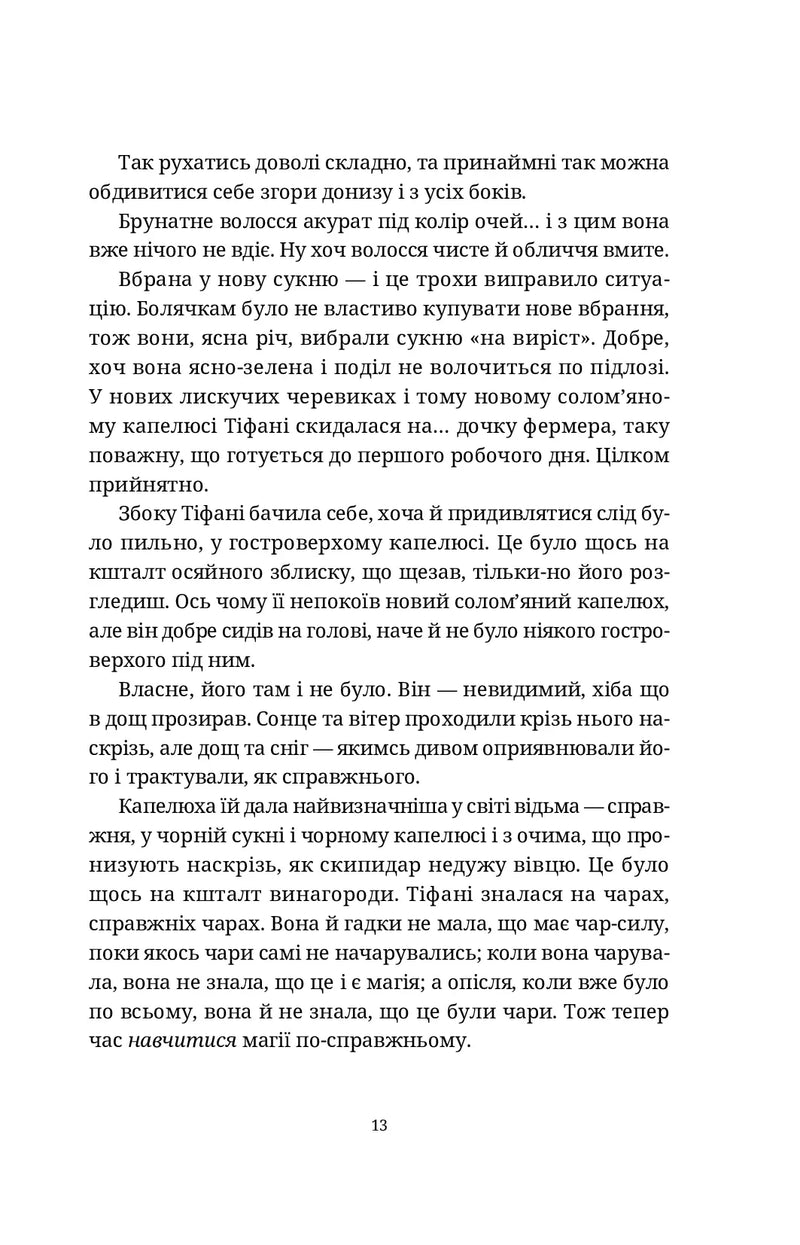 Так рухатись доволі складно, та принаймні так можна обдивитися себе згори донизу і з усіх боків.

Брунатне волосся акурат під колір очей… і з цим вона вже нічого не вдіє. Ну хоч волосся чисте й обличчя вмите.

Вбрана у нову сукню — і це трохи виправило ситуацію. Болячкам було не властиво купувати нове вбрання, тож вони, ясна річ, вибрали сукню «на виріст». Добре, хоч вона ясно-зелена і поділ не волочиться по підлозі. У нових лискучих черевиках і тому новому солом'яному капелюсі Тіфані скидалася на… дочку фермера, таку поважну, що готується до першого робочого дня. Цілком прийнятно.

Збоку Тіфані бачила себе, хоча й придивлятися слід було пильно, у гостроверхому капелюсі. Це було щось на кшталт осяйного зблиску, що щезав, тільки-но його розгледиш. Ось чому її непокоїв новий солом'яний капелюх, але він добре сидів на голові, наче й не було ніякого гостроверхого під ним.

Власне, його там і не було. Він — невидимий, хіба що в дощ прозирав. Сонце та вітер проходили крізь нього наскрізь, але дощ та сніг — якимсь дивом оприявнювали його і трактували, як справжнього.

Капелюха їй дала найвизначніша у світі відьма — справжня, у чорній сукні і чорному капелюсі і з очима, що пронизують наскрізь, як скипидар недужу вівцю. Це було щось на кшталт винагороди. Тіфані зналася на чарах, справжніх чарах. Вона й гадки не мала, що має чар-силу, поки якось чари самі не начарувались; коли вона чарувала, вона не знала, що це і є магія; а опісля, коли вже було по всьому, вона й не знала, що це були чари. Тож тепер час навчитися магії по-справжньому.

13